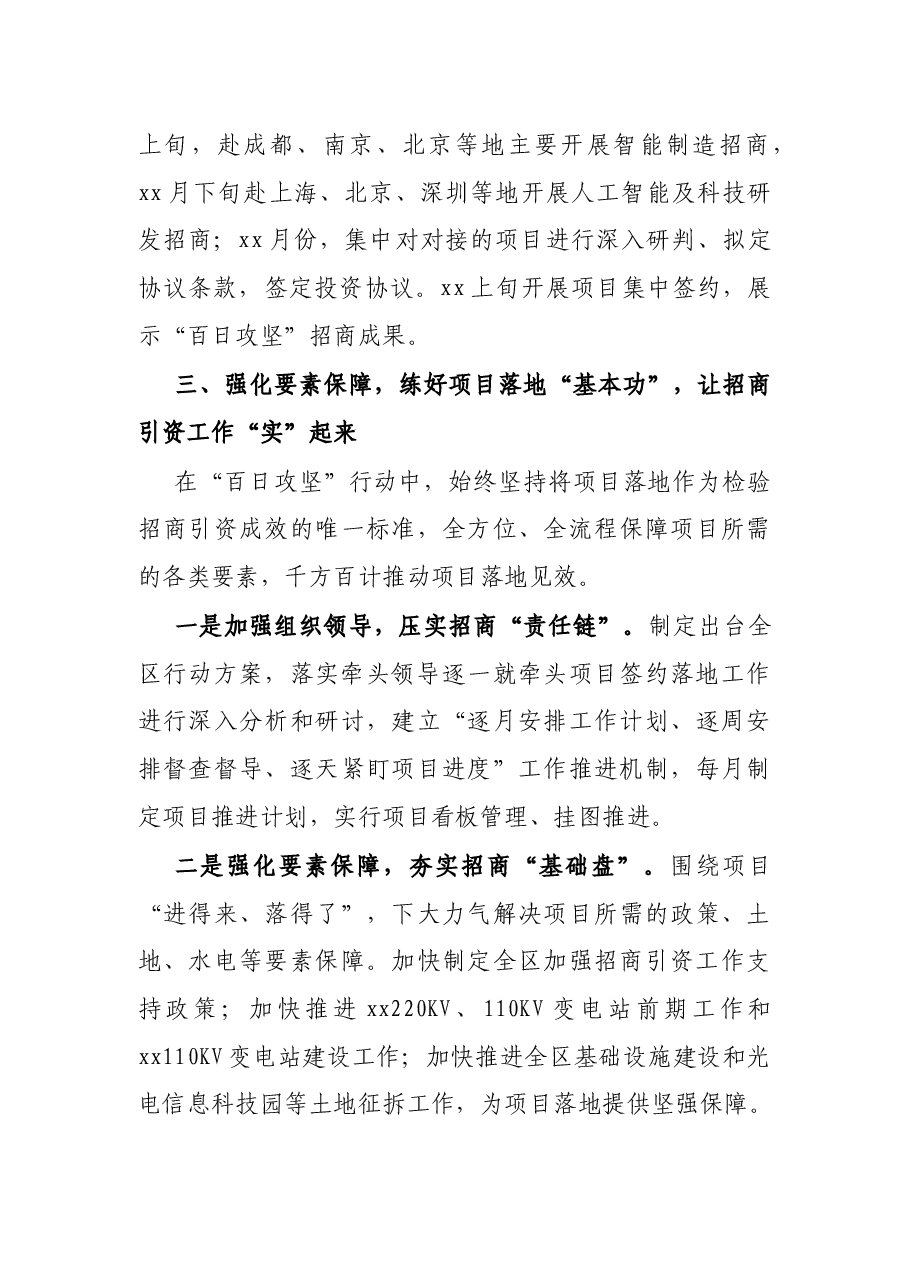 上旬，赴成都、南京、北京等地主要开展智能制造招商，xx月下旬赴上海、北京、深圳等地开展人工智能及科技研发招商；xx月份，集中对对接的项目进行深入研判、拟定协议条款，签定投资协议。xx上旬开展项目集中签约，展示“百日攻坚”招商成果。

三、强化要素保障，练好项目落地“基本功”，让招商引资工作“实”起来

在“百日攻坚”行动中，始终坚持将项目落地作为检验招商引资成效的唯一标准，全方位、全流程保障项目所需的各类要素，千方百计推动项目落地见效。

一是加强组织领导，压实招商“责任链”。制定出台全区行动方案，落实牵头领导逐一就牵头项目签约落地工作进行深入分析和研讨，建立“逐月安排工作计划、逐周安排督查督导、逐天紧盯项目进度”工作推进机制，每月制定项目推进计划，实行项目看板管理、挂图推进。

二是强化要素保障，夯实招商“基础盘”。围绕项目“进得来、落得了”，下大力气解决项目所需的政策、土地、水电等要素保障。加快制定全区加强招商引资工作支持政策；加快推进xx220KV、110KV变电站前期工作和xx110KV变电站建设工作；加快推进全区基础设施建设和光电信息科技园等土地征拆工作，为项目落地提供坚强保障。